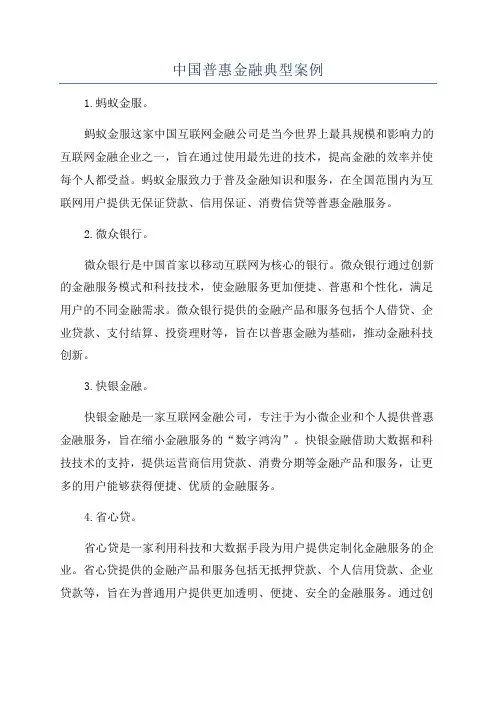 中国普惠金融典型案例

1.蚂蚁金服。

蚂蚁金服这家中国互联网金融公司是当今世界上最具规模和影响力的互联网金融企业之一，旨在通过使用最先进的技术，提高金融的效率并使每个人都受益。蚂蚁金服致力于普及金融知识和服务，在全国范围内为互联网用户提供无保证贷款、信用保证、消费信贷等普惠金融服务。

2.微众银行。

微众银行是中国首家以移动互联网为核心的银行。微众银行通过创新的金融服务模式和科技技术，使金融服务更加便捷、普惠和个性化，满足用户的不同金融需求。微众银行提供的金融产品和服务包括个人借贷、企业贷款、支付结算、投资理财等，旨在以普惠金融为基础，推动金融科技创新。

3.快银金融。

快银金融是一家互联网金融公司，专注于为小微企业和个人提供普惠金融服务，旨在缩小金融服务的“数字鸿沟”。快银金融借助大数据和科技技术的支持，提供运营商信用贷款、消费分期等金融产品和服务，让更多的用户能够获得便捷、优质的金融服务。

4.省心贷。

省心贷是一家利用科技和大数据手段为用户提供定制化金融服务的企业。省心贷提供的金融产品和服务包括无抵押贷款、个人信用贷款、企业贷款等，旨在为普通用户提供更加透明、便捷、安全的金融服务。通过创